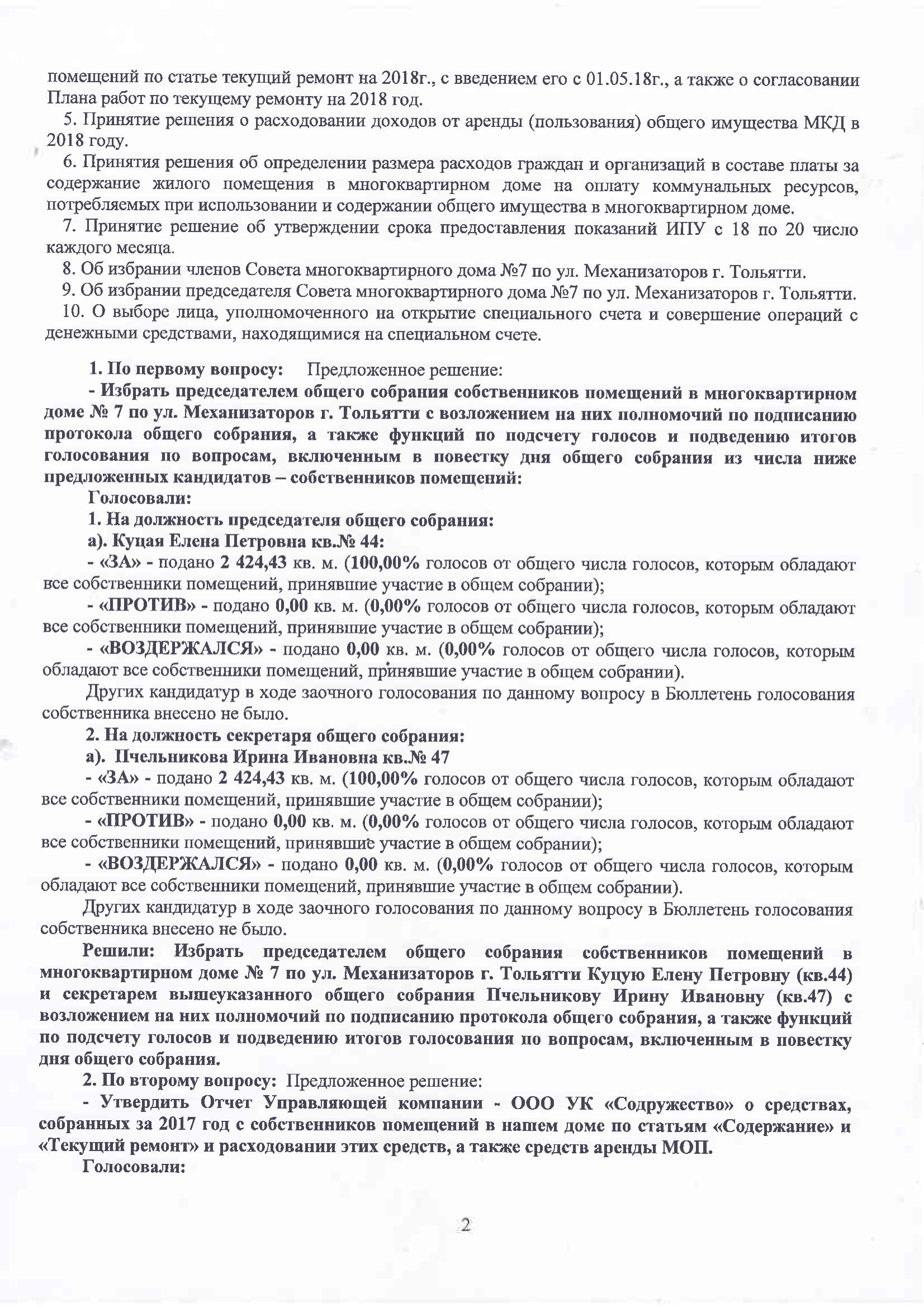 помещений по статье текущий ремонт на 2018г., с введением его с 01.05.18г., а также о согласовании Плана работ по текущему ремонту на 2018 год.

5. Принятие решения о расходовании доходов от аренды (пользования) общего имущества МКД в 2018 году.

6. Принятия решения об определении размера расходов граждан и организаций в составе платы за содержание жилого помещения в многоквартирном доме на оплату коммунальных ресурсов, потребляемых при использовании и содержании общего имущества в многоквартирном доме.

7. Принятие решение об утверждении срока предоставления показаний ИПУ с 18 по 20 число каждого месяца.

8. Об избрании членов Совета многоквартирного дома №7 по ул. Механизаторов г. Тольятти.

9. Об избрании председателя Совета многоквартирного дома №7 по ул. Механизаторов г. Тольятти.

10. О выборе лица, уполномоченного на открытие специального счета и совершение операций с денежными средствами, находящимися на специальном счете.

1. По первому вопросу: Предложенное решение:

- Избрать председателем общего собрания собственников помещений в многоквартирном доме № 7 по ул. Механизаторов г. Тольятти с возложением на них полномочий по подписанию протокола общего собрания, а также функций по подсчету голосов и подведению итогов голосования по вопросам, включенным в повестку дня общего собрания из числа ниже предложенных кандидатов – собственников помещений:

Голосовали:

1. На должность председателя общего собрания:

а). Куцая Елена Петровна кв.№ 44:

- «ЗА» - подано 2 424,43 кв. м. (100,00% голосов от общего числа голосов, которым обладают все собственники помещений, принявшие участие в общем собрании);

- «ПРОТИВ» - подано 0,00 кв. м. (0,00% голосов от общего числа голосов, которым обладают все собственники помещений, принявшие участие в общем собрании);

- «ВОЗДЕРЖАЛСЯ» - подано 0,00 кв. м. (0,00% голосов от общего числа голосов, которым обладают все собственники помещений, принявшие участие в общем собрании).

Других кандидатур в ходе заочного голосования по данному вопросу в Бюллетень голосования собственника внесено не было.

2. На должность секретаря общего собрания:

а). Пчельникова Ирина Ивановна кв.№ 47

- «ЗА» - подано 2 424,43 кв. м. (100,00% голосов от общего числа голосов, которым обладают все собственники помещений, принявшие участие в общем собрании);

- «ПРОТИВ» - подано 0,00 кв. м. (0,00% голосов от общего числа голосов, которым обладают все собственники помещений, принявшие участие в общем собрании);

- «ВОЗДЕРЖАЛСЯ» - подано 0,00 кв. м. (0,00% голосов от общего числа голосов, которым обладают все собственники помещений, принявшие участие в общем собрании).

Других кандидатур в ходе заочного голосования по данному вопросу в Бюллетень голосования собственника внесено не было.

Решили: Избрать председателем общего собрания собственников помещений в многоквартирном доме № 7 по ул. Механизаторов г. Тольятти Куцую Елену Петровну (кв.44) и секретарем вышеуказанного общего собрания Пчельникову Ирину Ивановну (кв.47) с возложением на них полномочий по подписанию протокола общего собрания, а также функций по подсчету голосов и подведению итогов голосования по вопросам, включенным в повестку дня общего собрания.

2. По второму вопросу: Предложенное решение:

- Утвердить Отчет Управляющей компании - ООО УК «Содружество» о средствах, собранных за 2017 год с собственников помещений в нашем доме по статьям «Содержание» и «Текущий ремонт» и расходовании этих средств, а также средств аренды МОП.

Голосовали:

2